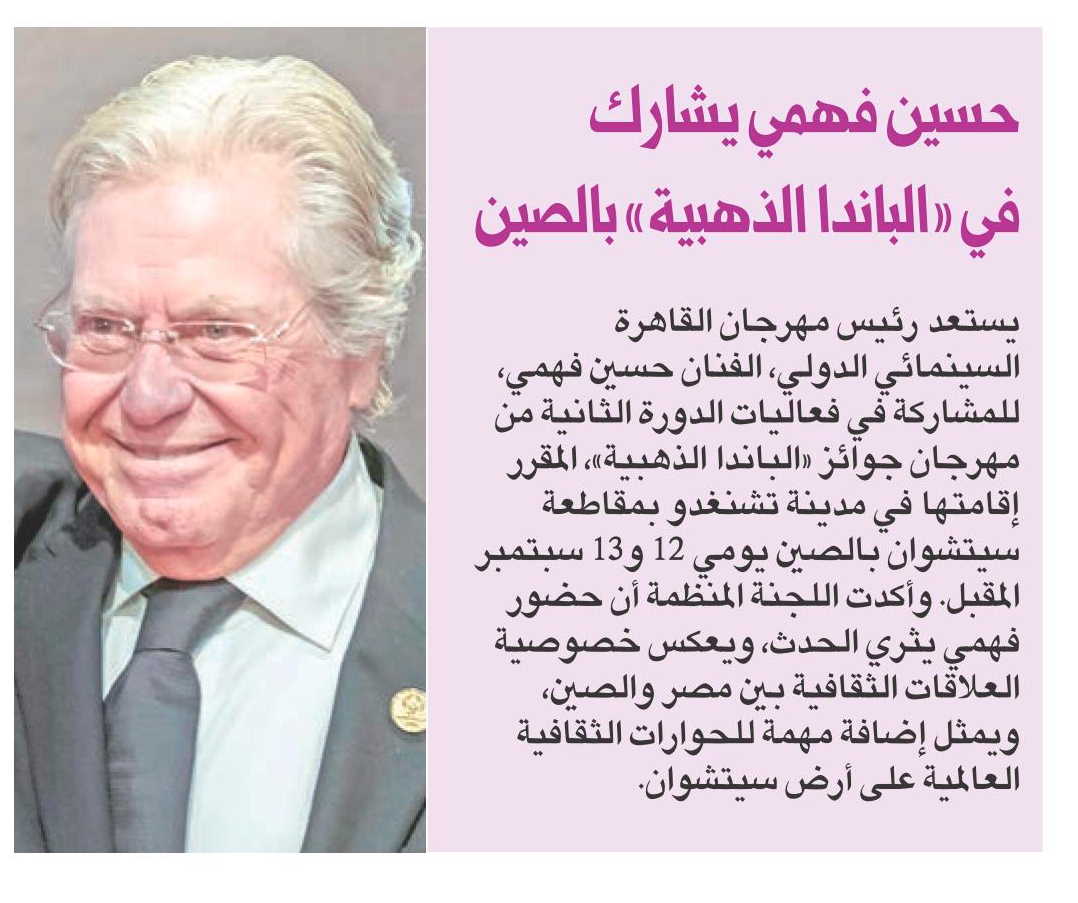 حسين فهمي يشارك في «الباندا الذهبية» بالصين

يستعد رئيس مهرجان القاهرة السينمائي الدولي، الفنان حسين فهمي، للمشاركة في فعاليات الدورة الثانية من مهرجان جوائز «الباندا الذهبية»، المقرر إقامتها في مدينة تشنغدو بمقاطعة سيتشوان بالصين يومي 12 و13 سبتمبر المقبل. وأكدت اللجنة المنظمة أن حضور فهمي يثري الحدث، ويعكس خصوصية العلاقات الثقافية بين مصر والصين، ويمثل إضافة مهمة للحوارات الثقافية العالمية على أرض سيتشوان.